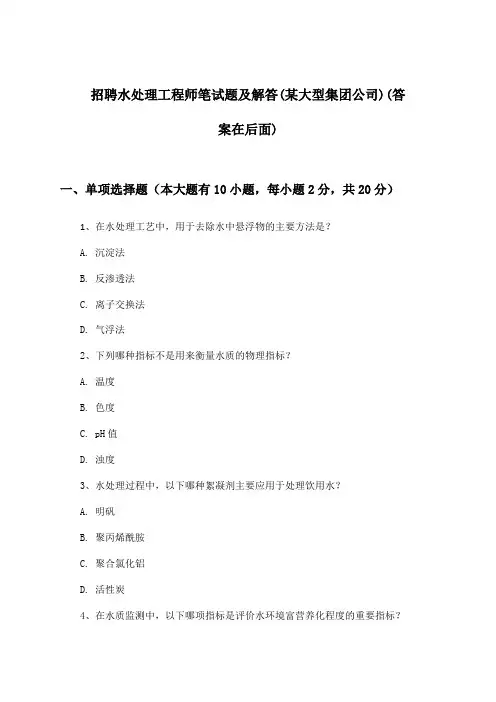 招聘水处理工程师笔试题及解答(某大型集团公司)(答案在后面)

一、单项选择题（本大题有10小题，每小题2分，共20分）

1、在水处理工艺中，用于去除水中悬浮物的主要方法是？

A. 沉淀法

B. 反渗透法

C. 离子交换法

D. 气浮法

2、下列哪种指标不是用来衡量水质的物理指标？

A. 温度

B. 色度

C. pH值

D. 浊度

3、水处理过程中，以下哪种絮凝剂主要应用于处理饮用水？

A. 明矾

B. 聚丙烯酰胺

C. 聚合氯化铝

D. 活性炭

4、在水质监测中，以下哪项指标是评价水环境富营养化程度的重要指标？